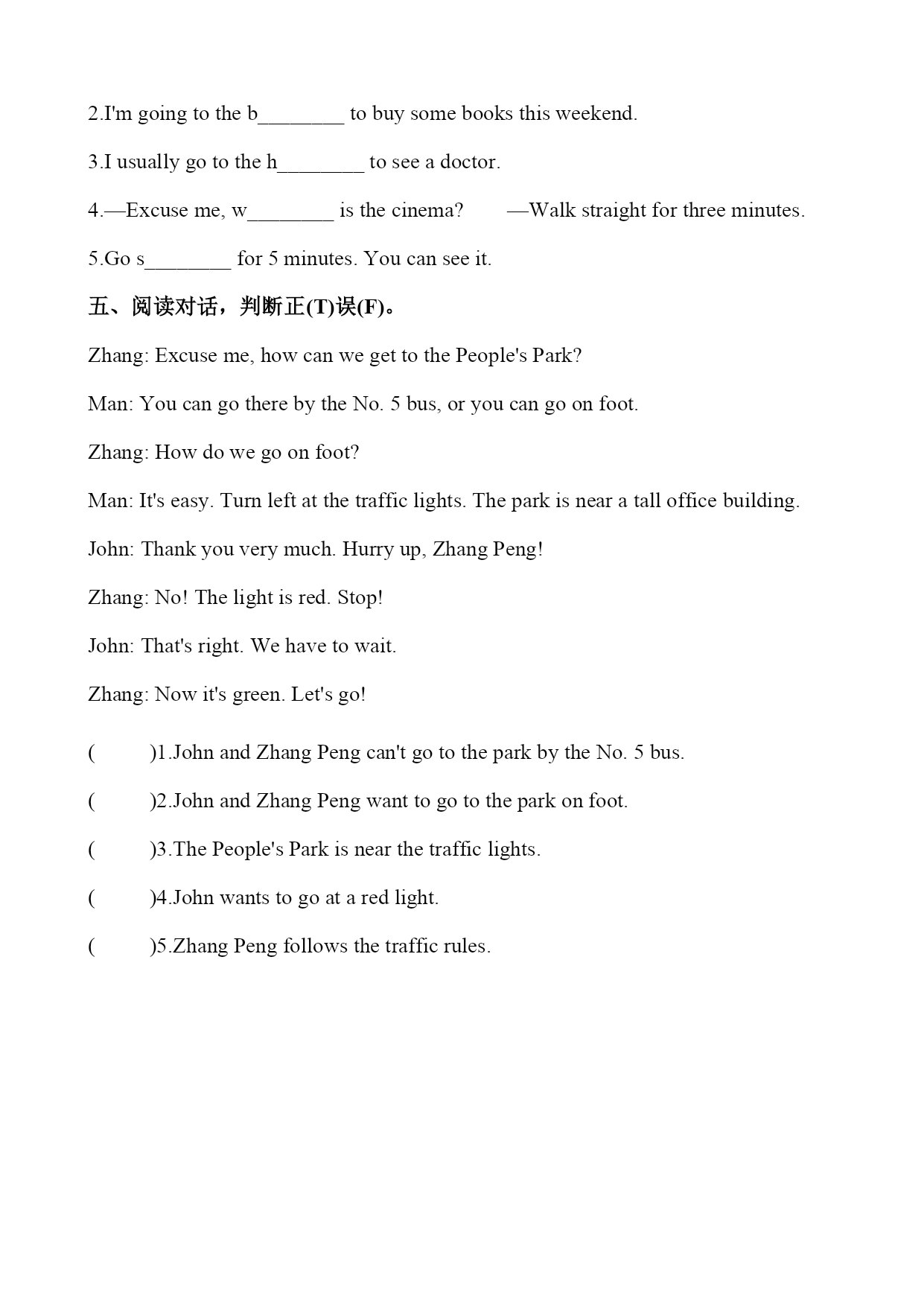 2.I'm going to the b________ to buy some books this weekend.

3.I usually go to the h________ to see a doctor.

4.—Excuse me, w________ is the cinema? —Walk straight for three minutes.

5.Go s________ for 5 minutes. You can see it.

五、阅读对话，判断正(T)误(F)。

Zhang: Excuse me, how can we get to the People's Park?

Man: You can go there by the No. 5 bus, or you can go on foot.

Zhang: How do we go on foot?

Man: It's easy. Turn left at the traffic lights. The park is near a tall office building.

John: Thank you very much. Hurry up, Zhang Peng!

Zhang: No! The light is red. Stop!

John: That's right. We have to wait.

Zhang: Now it's green. Let's go!

( )1.John and Zhang Peng can't go to the park by the No. 5 bus.

( )2.John and Zhang Peng want to go to the park on foot.

( )3.The People's Park is near the traffic lights.

( )4.John wants to go at a red light.

( )5.Zhang Peng follows the traffic rules.